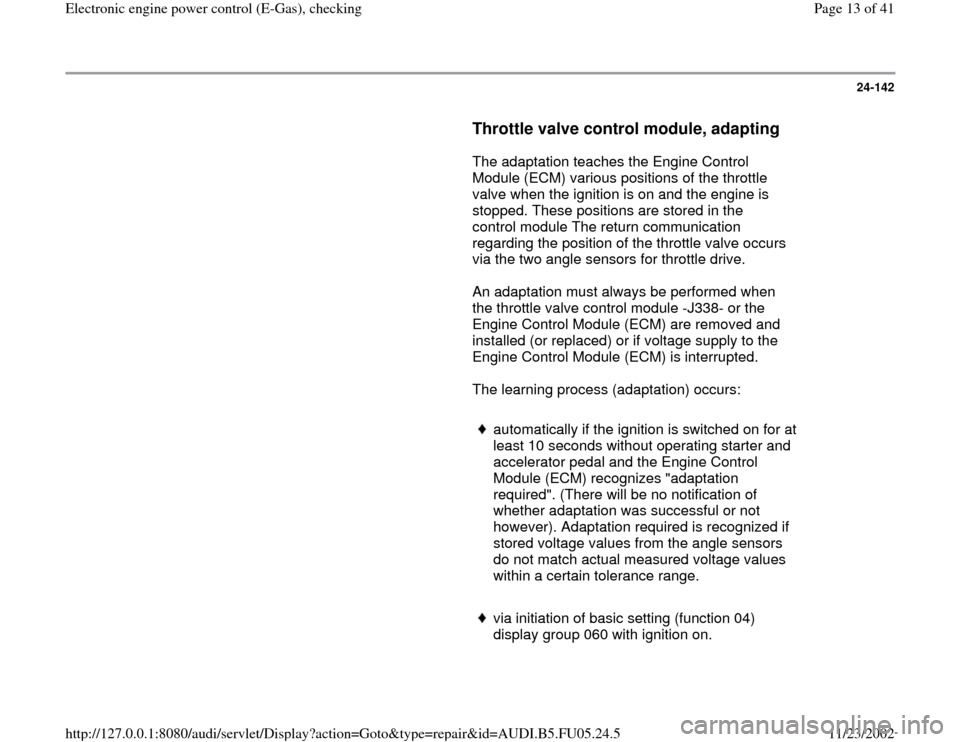 Electronic engine power control (E-Gas), checking

Page 13 of 41

24-142

Throttle valve control module, adapting

The adaptation teaches the Engine Control Module (ECM) various positions of the throttle valve when the ignition is on and the engine is stopped. These positions are stored in the control module The return communication regarding the position of the throttle valve occurs via the two angle sensors for throttle drive.

An adaptation must always be performed when the throttle valve control module -J338- or the Engine Control Module (ECM) are removed and installed (or replaced) or if voltage supply to the Engine Control Module (ECM) is interrupted.

The learning process (adaptation) occurs:

♦ automatically if the ignition is switched on for at least 10 seconds without operating starter and accelerator pedal and the Engine Control Module (ECM) recognizes "adaptation required". (There will be no notification of whether adaptation was successful or not however). Adaptation required is recognized if stored voltage values from the angle sensors do not match actual measured voltage values within a certain tolerance range.

♦ via initiation of basic setting (function 04) display group 060 with ignition on.

http://127.0.0.1:8080/audi/servlet/Display?action=Goto&type=repair&id=AUDI.B5.FU05.24.5

11/23/2002

carmanualsonline.info